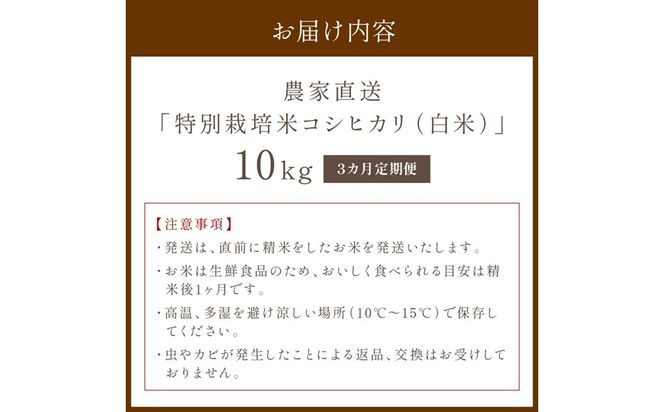 お届け内容

農家直送
「特別栽培米コシヒカリ（白米）」
10kg 3カ月定期便

【注意事項】
・発送は、直前に精米をしたお米を発送いたします。
・お米は生鮮食品のため、おいしく食べられる目安は精米後1ヶ月です。
・高温、多湿を避け涼しい場所（10℃～15℃）で保存してください。
・虫やカビが発生したことによる返品、交換はお受けしておりません。